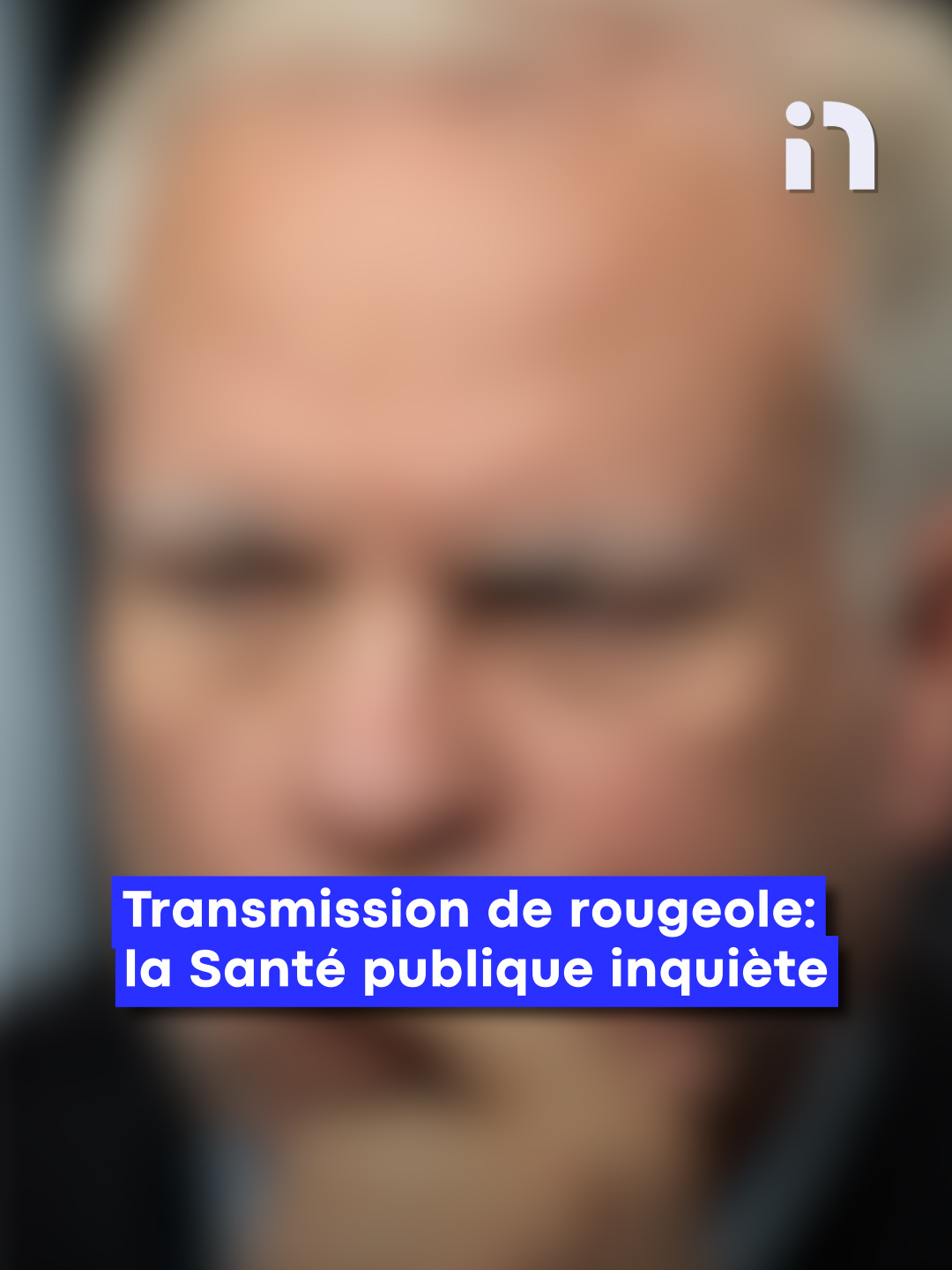 Transmission de rougeole: la Santé publique inquiète